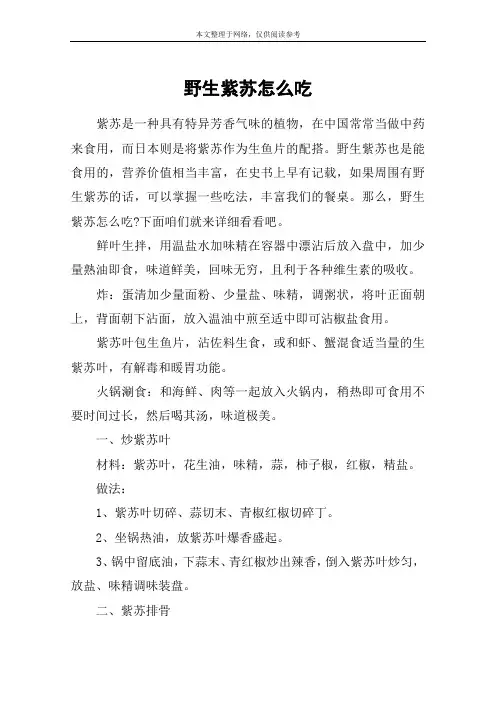 本文整理于网络，仅供阅读参考

野生紫苏怎么吃

紫苏是一种具有特异芳香气味的植物，在中国常常当做中药来食用，而日本则是将紫苏作为生鱼片的配搭。野生紫苏也是能食用的，营养价值相当丰富，在史书上早有记载，如果周围有野生紫苏的话，可以掌握一些吃法，丰富我们的餐桌。那么，野生紫苏怎么吃?下面咱们就来详细看看吧。

鲜叶生拌，用温盐水加味精在容器中漂沾后放入盘中，加少量熟油即食，味道鲜美，回味无穷，且利于各种维生素的吸收。

炸：蛋清加少量面粉、少量盐、味精，调粥状，将叶正面朝上，背面朝下沾面，放入温油中煎至适中即可沾椒盐食用。

紫苏叶包生鱼片，沾佐料生食，或和虾、蟹混食适当量的生紫苏叶，有解毒和暖胃功能。

火锅涮食：和海鲜、肉等一起放入火锅内，稍热即可食用不要时间过长，然后喝其汤，味道极美。

一、炒紫苏叶

材料：紫苏叶，花生油，味精，蒜，柿子椒，红椒，精盐。

做法：

1、紫苏叶切碎、蒜切末、青椒红椒切碎丁。

2、坐锅热油，放紫苏叶爆香盛起。

3、锅中留底油，下蒜末、青红椒炒出辣香，倒入紫苏叶炒匀，放盐、味精调味装盘。

二、紫苏排骨